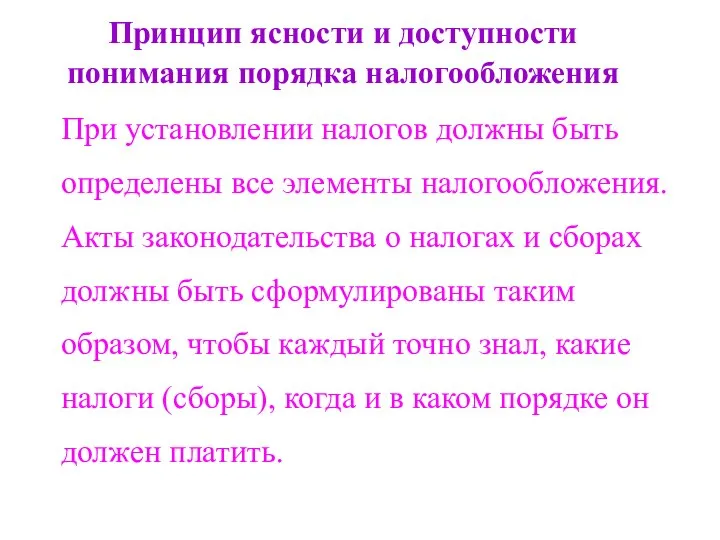 Принцип ясности и доступности понимания порядка налогообложения

При установлении налогов должны быть определены все элементы налогообложения. Акты законодательства о налогах и сборах должны быть сформулированы таким образом, чтобы каждый точно знал, какие налоги (сборы), когда и в каком порядке он должен платить.